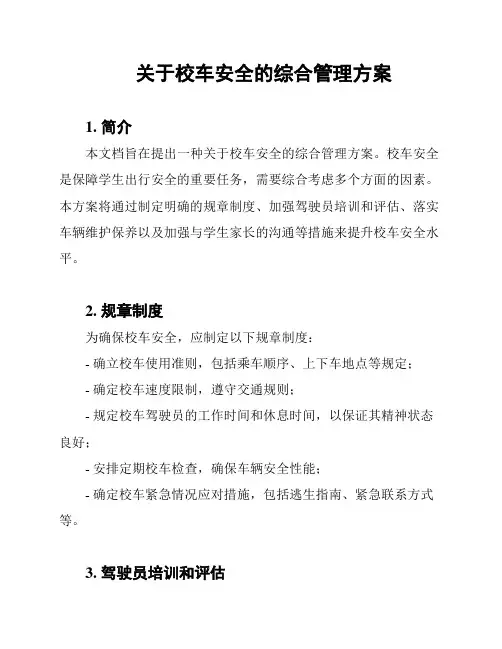 关于校车安全的综合管理方案

1. 简介

本文档旨在提出一种关于校车安全的综合管理方案。校车安全是保障学生出行安全的重要任务，需要综合考虑多个方面的因素。本方案将通过制定明确的规章制度、加强驾驶员培训和评估、落实车辆维护保养以及加强与学生家长的沟通等措施来提升校车安全水平。

2. 规章制度

为确保校车安全，应制定以下规章制度：

- 确立校车使用准则，包括乘车顺序、上下车地点等规定；

- 确定校车速度限制，遵守交通规则；

- 规定校车驾驶员的工作时间和休息时间，以保证其精神状态良好；

- 安排定期校车检查，确保车辆安全性能；

- 确定校车紧急情况应对措施，包括逃生指南、紧急联系方式等。

3. 驾驶员培训和评估